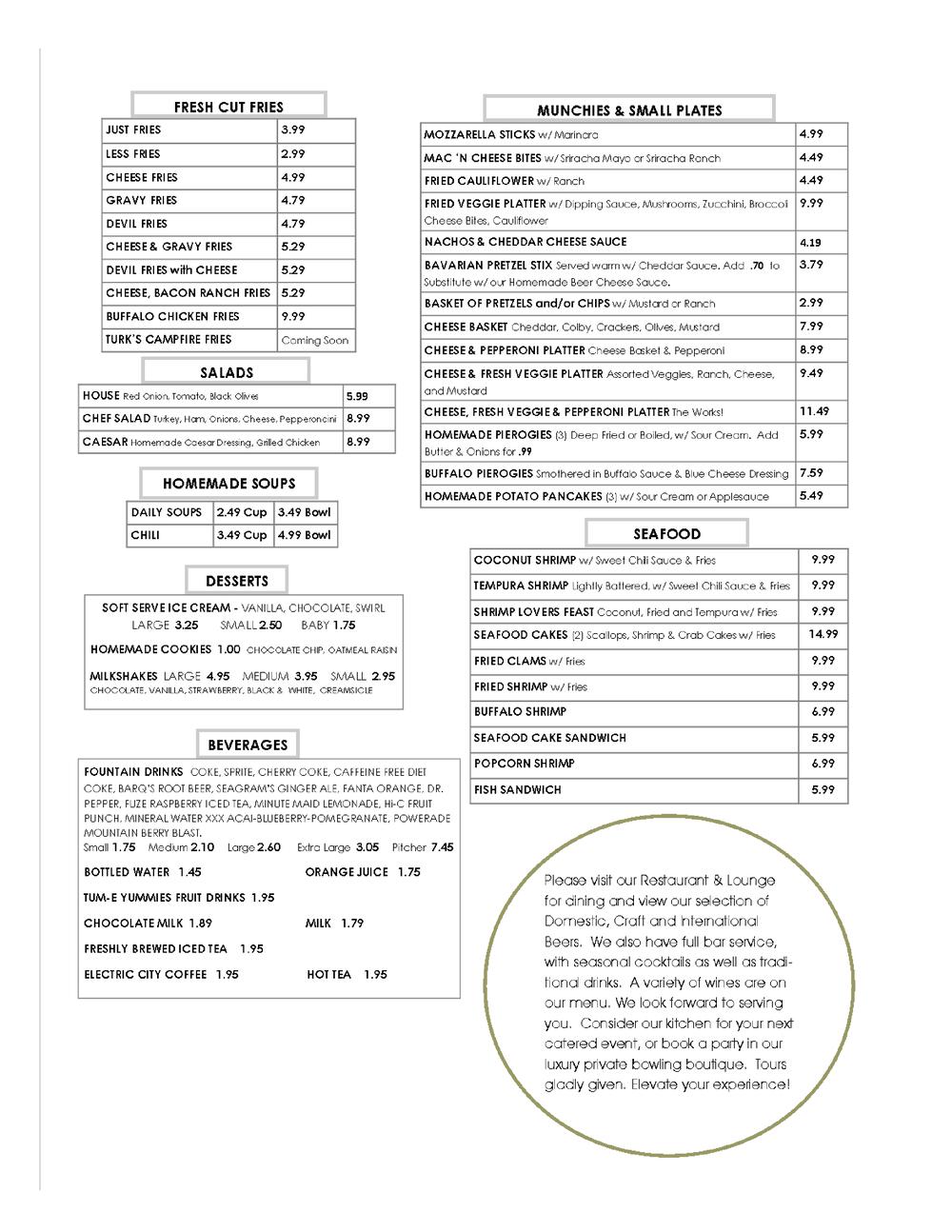 FRESH CUT FRIES

| JUST FRIES | 3.99 |
|---|---|
| LESS FRIES | 2.99 |
| CHEESE FRIES | 4.99 |
| GRAVY FRIES | 4.79 |
| DEVIL FRIES | 4.79 |
| CHEESE & GRAVY FRIES | 5.29 |
| DEVIL FRIES with CHEESE | 5.29 |
| CHEESE, BACON RANCH FRIES | 5.29 |
| BUFFALO CHICKEN FRIES | 9.99 |
| TURK'S CAMPFIRE FRIES | Coming Soon |

SALADS

| HOUSE Red Onion, Tomato, Black Olives | 5.99 |
|---|---|
| CHEF SALAD Turkey, Ham, Onions, Cheese, Pepperoncini | 8.99 |
| CAESAR Homemade Caesar Dressing, Grilled Chicken | 8.99 |

HOMEMADE SOUPS

| DAILY SOUPS | 2.49 Cup | 3.49 Bowl |
|---|---|---|
| CHILI | 3.49 Cup | 4.99 Bowl |

DESSERTS

SOFT SERVE ICE CREAM - VANILLA, CHOCOLATE, SWIRL
LARGE 3.25 SMALL 2.50 BABY 1.75

HOMEMADE COOKIES 1.00 CHOCOLATE CHIP, OATMEAL RAISIN

MILKSHAKES LARGE 4.95 MEDIUM 3.95 SMALL 2.95
CHOCOLATE, VANILLA, STRAWBERRY, BLACK & WHITE, CREAMSICLE

BEVERAGES

FOUNTAIN DRINKS COKE, SPRITE, CHERRY COKE, CAFFEINE FREE DIET COKE, BARQ'S ROOT BEER, SEAGRAM'S GINGER ALE, FANTA ORANGE, DR. PEPPER, FUZE RASPBERRY ICED TEA, MINUTE MAID LEMONADE, HI-C FRUIT PUNCH, MINERAL WATER XXX ACAI-BLUEBERRY-POMEGRANATE, POWERADE MOUNTAIN BERRY BLAST.
Small 1.75 Medium 2.10 Large 2.60 Extra Large 3.05 Pitcher 7.45

BOTTLED WATER 1.45 ORANGE JUICE 1.75

TUM-E YUMMIES FRUIT DRINKS 1.95

CHOCOLATE MILK 1.89 MILK 1.79

FRESHLY BREWED ICED TEA 1.95

ELECTRIC CITY COFFEE 1.95 HOT TEA 1.95

MUNCHIES & SMALL PLATES

| MOZZARELLA STICKS w/ Marinara | 4.99 |
|---|---|
| MAC 'N CHEESE BITES w/ Sriracha Mayo or Sriracha Ranch | 4.49 |
| FRIED CAULIFLOWER w/ Ranch | 4.49 |
| FRIED VEGGIE PLATTER w/ Dipping Sauce, Mushrooms, Zucchini, Broccoli Cheese Bites, Cauliflower | 9.99 |
| NACHOS & CHEDDAR CHEESE SAUCE | 4.19 |
| BAVARIAN PRETZEL STIX Served warm w/ Cheddar Sauce. Add .70 to Substitute w/ our Homemade Beer Cheese Sauce. | 3.79 |
| BASKET OF PRETZELS and/or CHIPS w/ Mustard or Ranch | 2.99 |
| CHEESE BASKET Cheddar, Colby, Crackers, Olives, Mustard | 7.99 |
| CHEESE & PEPPERONI PLATTER Cheese Basket & Pepperoni | 8.99 |
| CHEESE & FRESH VEGGIE PLATTER Assorted Veggies, Ranch, Cheese, and Mustard | 9.49 |
| CHEESE, FRESH VEGGIE & PEPPERONI PLATTER The Works! | 11.49 |
| HOMEMADE PIEROGIES (3) Deep Fried or Boiled, w/ Sour Cream. Add Butter & Onions for .99 | 5.99 |
| BUFFALO PIEROGIES Smothered in Buffalo Sauce & Blue Cheese Dressing | 7.59 |
| HOMEMADE POTATO PANCAKES (3) w/ Sour Cream or Applesauce | 5.49 |

SEAFOOD

| COCONUT SHRIMP w/ Sweet Chili Sauce & Fries | 9.99 |
|---|---|
| TEMPURA SHRIMP Lightly Battered, w/ Sweet Chili Sauce & Fries | 9.99 |
| SHRIMP LOVERS FEAST Coconut, Fried and Tempura w/ Fries | 9.99 |
| SEAFOOD CAKES (2) Scallops, Shrimp & Crab Cakes w/ Fries | 14.99 |
| FRIED CLAMS w/ Fries | 9.99 |
| FRIED SHRIMP w/ Fries | 9.99 |
| BUFFALO SHRIMP | 6.99 |
| SEAFOOD CAKE SANDWICH | 5.99 |
| POPCORN SHRIMP | 6.99 |
| FISH SANDWICH | 5.99 |

Please visit our Restaurant & Lounge for dining and view our selection of Domestic, Craft and International Beers. We also have full bar service, with seasonal cocktails as well as traditional drinks. A variety of wines are on our menu. We look forward to serving you. Consider our kitchen for your next catered event, or book a party in our luxury private bowling boutique. Tours gladly given. Elevate your experience!